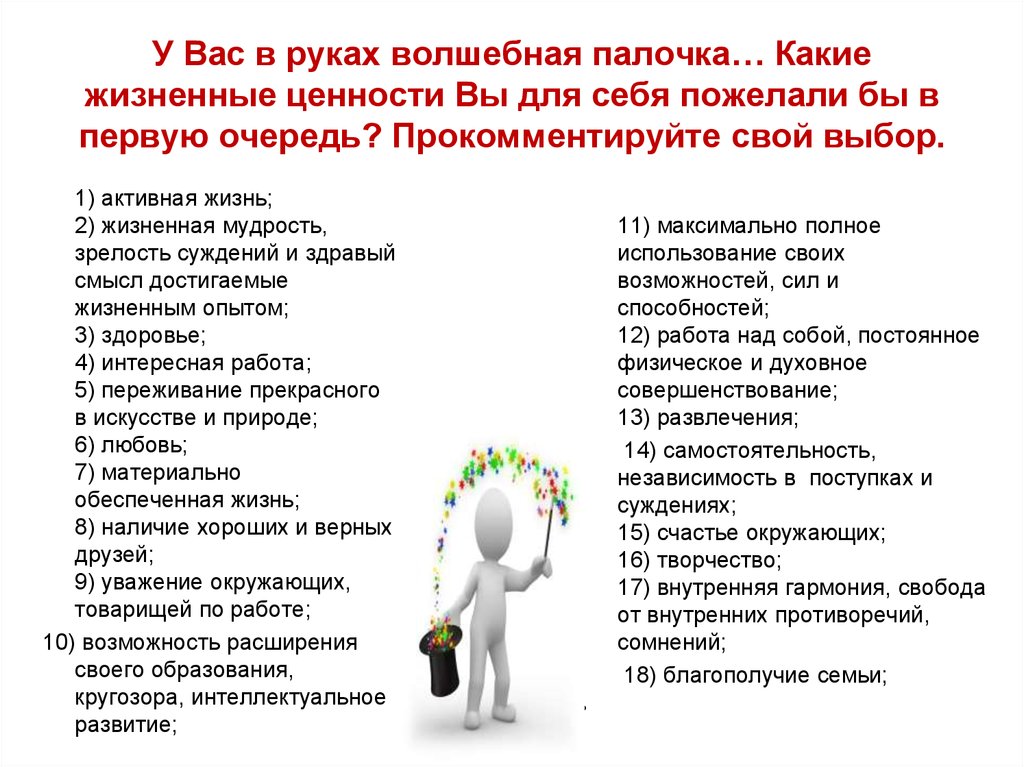 У Вас в руках волшебная палочка… Какие жизненные ценности Вы для себя пожелали бы в первую очередь? Прокомментируйте свой выбор.

1) активная жизнь;
2) жизненная мудрость, зрелость суждений и здравый смысл достигаемые жизненным опытом;
3) здоровье;
4) интересная работа;
5) переживание прекрасного в искусстве и природе;
6) любовь;
7) материально обеспеченная жизнь;
8) наличие хороших и верных друзей;
9) уважение окружающих, товарищей по работе;
10) возможность расширения своего образования, кругозора, интеллектуальное развитие;

11) максимально полное использование своих возможностей, сил и способностей;
12) работа над собой, постоянное физическое и духовное совершенствование;
13) развлечения;
14) самостоятельность, независимость в поступках и суждениях;
15) счастье окружающих;
16) творчество;
17) внутренняя гармония, свобода от внутренних противоречий, сомнений;
18) благополучие семьи;